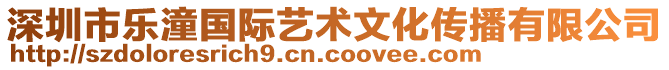 深圳市乐潼国际艺术文化传播有限公司
http://szdoloresrich9.cn.coovee.com